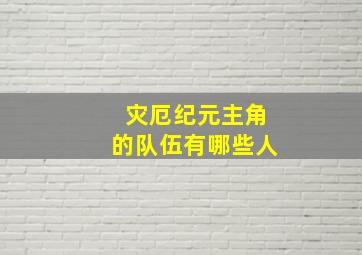 灾厄纪元主角
的队伍有哪些人